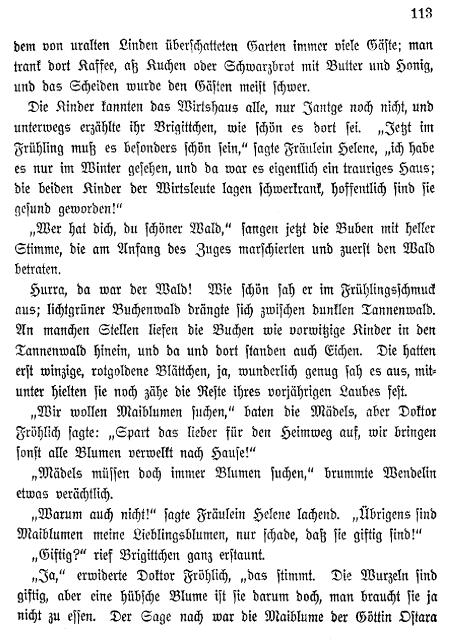 113

dem von uralten Linden überschatteten Garten immer viele Gäste; man trank dort Kaffee, aß Kuchen oder Schwarzbrot mit Butter und Honig, und das Scheiden wurde den Gästen meist schwer.

Die Kinder kannten das Wirtshaus alle, nur Jantge noch nicht, und unterwegs erzählte ihr Brigittchen, wie schön es dort sei. „Jetzt im Frühling muß es besonders schön sein," sagte Fräulein Helene, „ich habe es nur im Winter gesehen, und da war es eigentlich ein trauriges Haus; die beiden Kinder der Wirtsleute lagen schwerkrank, hoffentlich sind sie gesund geworden!"

„Wer hat dich, du schöner Wald," sangen jetzt die Buben mit heller Stimme, die am Anfang des Zuges marschierten und zuerst den Wald betraten.

Hurra, da war der Wald! Wie schön sah er im Frühlingsschmuck aus; lichtgrüner Buchenwald drängte sich zwischen dunklen Tannenwald. An manchen Stellen liefen die Buchen wie vorwitzige Kinder in den Tannenwald hinein, und da und dort standen auch Eichen. Die hatten erst winzige, rotgoldene Blättchen, ja, wunderlich genug sah es aus, mitunter hielten sie noch zähe die Reste ihres vorjährigen Laubes fest.

„Wir wollen Maiblumen suchen," baten die Mädels, aber Doktor Fröhlich sagte: „Spart das lieber für den Heimweg auf, wir bringen sonst alle Blumen verwelkt nach Hause!"

„Mädels müssen doch immer Blumen suchen," brummte Wendelin etwas verächtlich.

„Warum auch nicht!" sagte Fräulein Helene lachend. „Übrigens sind Maiblumen meine Lieblingsblumen, nur schade, daß sie giftig sind!"

„Giftig?" rief Brigittchen ganz erstaunt.

„Ja," erwiderte Doktor Fröhlich, „das stimmt. Die Wurzeln sind giftig, aber eine hübsche Blume ist sie darum doch, man braucht sie ja nicht zu essen. Der Sage nach war die Maiblume der Göttin Ostara